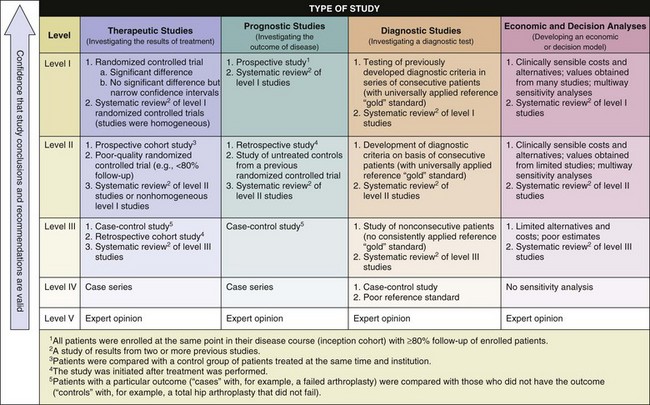 Confidence that study conclusions and recommendations are valid

TYPE OF STUDY

| Level | Therapeutic Studies (Investigating the results of treatment) | Prognostic Studies (Investigating the outcome of disease) | Diagnostic Studies (Investigating a diagnostic test) | Economic and Decision Analyses (Developing an economic or decision model) |
|---|---|---|---|---|
| Level I | 1. Randomized controlled trial a. Significant difference b. No significant difference but narrow confidence intervals 2. Systematic review$^2$ of level I randomized controlled trials (studies were homogeneous) | 1. Prospective study$^1$ 2. Systematic review$^2$ of level I studies | 1. Testing of previously developed diagnostic criteria in series of consecutive patients (with universally applied reference "gold" standard) 2. Systematic review$^2$ of level I studies | 1. Clinically sensible costs and alternatives; values obtained from many studies; multiway sensitivity analyses 2. Systematic review$^2$ of level I studies |
| Level II | 1. Prospective cohort study$^3$ 2. Poor-quality randomized controlled trial (e.g., <80% follow-up) 3. Systematic review$^2$ of level II studies or nonhomogeneous level I studies | 1. Retrospective study$^4$ 2. Study of untreated controls from a previous randomized controlled trial 3. Systematic review$^2$ of level II studies | 1. Development of diagnostic criteria on basis of consecutive patients (with universally applied reference "gold" standard) 2. Systematic review$^2$ of level II studies | 1. Clinically sensible costs and alternatives; values obtained from limited studies; multiway sensitivity analyses 2. Systematic review$^2$ of level II studies |
| Level III | 1. Case-control study$^5$ 2. Retrospective cohort study$^4$ 3. Systematic review$^2$ of level III studies | Case-control study$^5$ | 1. Study of nonconsecutive patients (no consistently applied reference "gold" standard) 2. Systematic review$^2$ of level III studies | 1. Limited alternatives and costs; poor estimates 2. Systematic review$^2$ of level III studies |
| Level IV | Case series | Case series | 1. Case-control study 2. Poor reference standard | No sensitivity analysis |
| Level V | Expert opinion | Expert opinion | Expert opinion | Expert opinion |

$^1$All patients were enrolled at the same point in their disease course (inception cohort) with ≥80% follow-up of enrolled patients.
$^2$A study of results from two or more previous studies.
$^3$Patients were compared with a control group of patients treated at the same time and institution.
$^4$The study was initiated after treatment was performed.
$^5$Patients with a particular outcome ("cases" with, for example, a failed arthroplasty) were compared with those who did not have the outcome ("controls" with, for example, a total hip arthroplasty that did not fail).